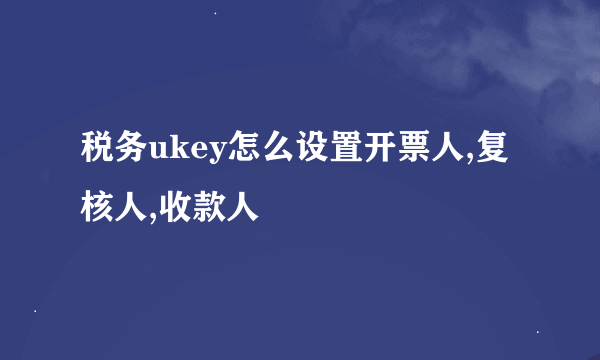 税务ukey怎么设置开票人,复核人,收款人